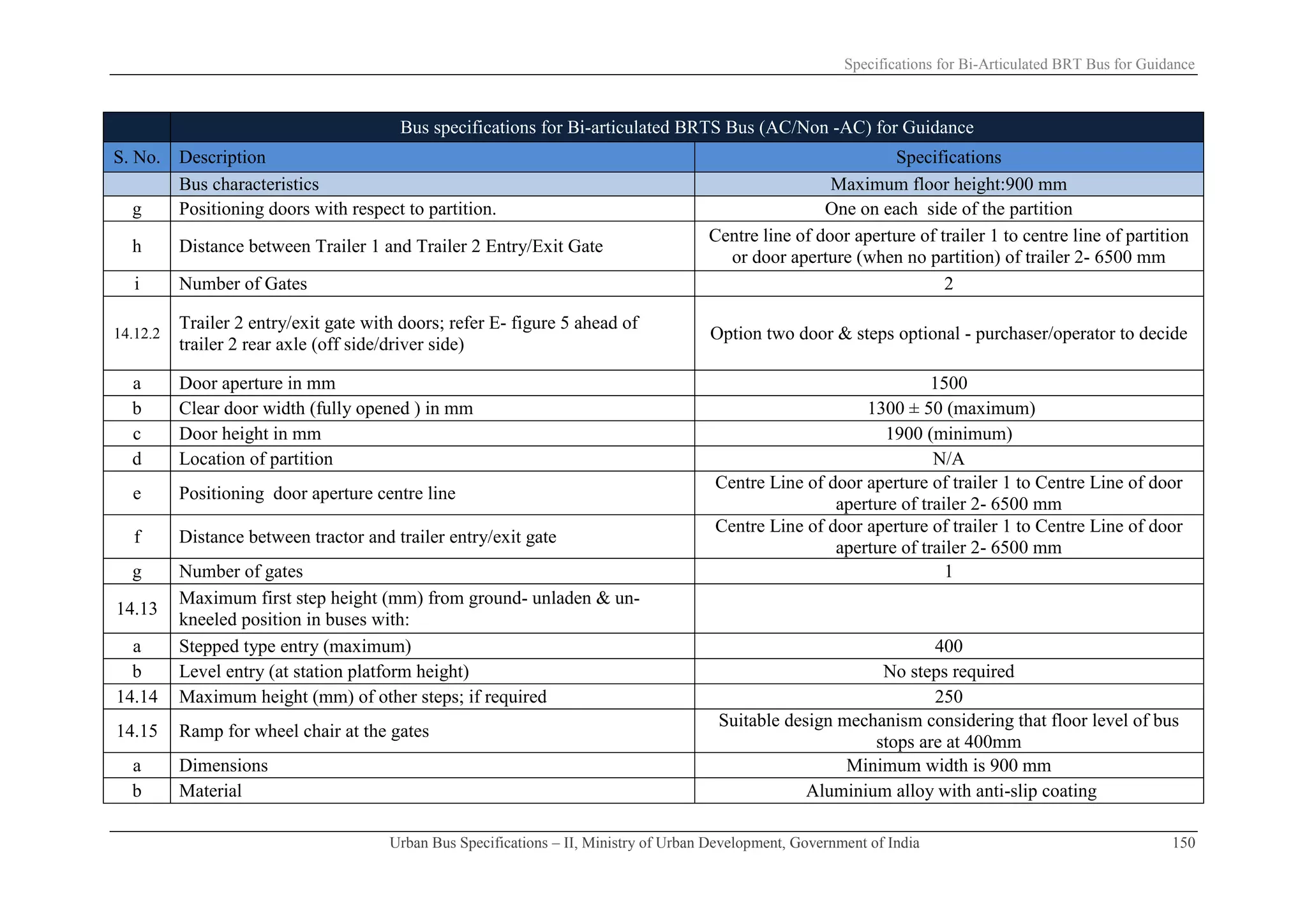 Specifications for Bi-Articulated BRT Bus for Guidance

| | Bus specifications for Bi-articulated BRTS Bus (AC/Non -AC) for Guidance | |
|---|---|---|
| S. No. | Description | Specifications |
| | Bus characteristics | Maximum floor height:900 mm |
| g | Positioning doors with respect to partition. | One on each side of the partition |
| h | Distance between Trailer 1 and Trailer 2 Entry/Exit Gate | Centre line of door aperture of trailer 1 to centre line of partition or door aperture (when no partition) of trailer 2- 6500 mm |
| i | Number of Gates | 2 |
| 14.12.2 | Trailer 2 entry/exit gate with doors; refer E- figure 5 ahead of trailer 2 rear axle (off side/driver side) | Option two door & steps optional - purchaser/operator to decide |
| a | Door aperture in mm | 1500 |
| b | Clear door width (fully opened ) in mm | 1300 ± 50 (maximum) |
| c | Door height in mm | 1900 (minimum) |
| d | Location of partition | N/A |
| e | Positioning door aperture centre line | Centre Line of door aperture of trailer 1 to Centre Line of door aperture of trailer 2- 6500 mm |
| f | Distance between tractor and trailer entry/exit gate | Centre Line of door aperture of trailer 1 to Centre Line of door aperture of trailer 2- 6500 mm |
| g | Number of gates | 1 |
| 14.13 | Maximum first step height (mm) from ground- unladen & un-kneeled position in buses with: | |
| a | Stepped type entry (maximum) | 400 |
| b | Level entry (at station platform height) | No steps required |
| 14.14 | Maximum height (mm) of other steps; if required | 250 |
| 14.15 | Ramp for wheel chair at the gates | Suitable design mechanism considering that floor level of bus stops are at 400mm |
| a | Dimensions | Minimum width is 900 mm |
| b | Material | Aluminium alloy with anti-slip coating |

Urban Bus Specifications – II, Ministry of Urban Development, Government of India 150